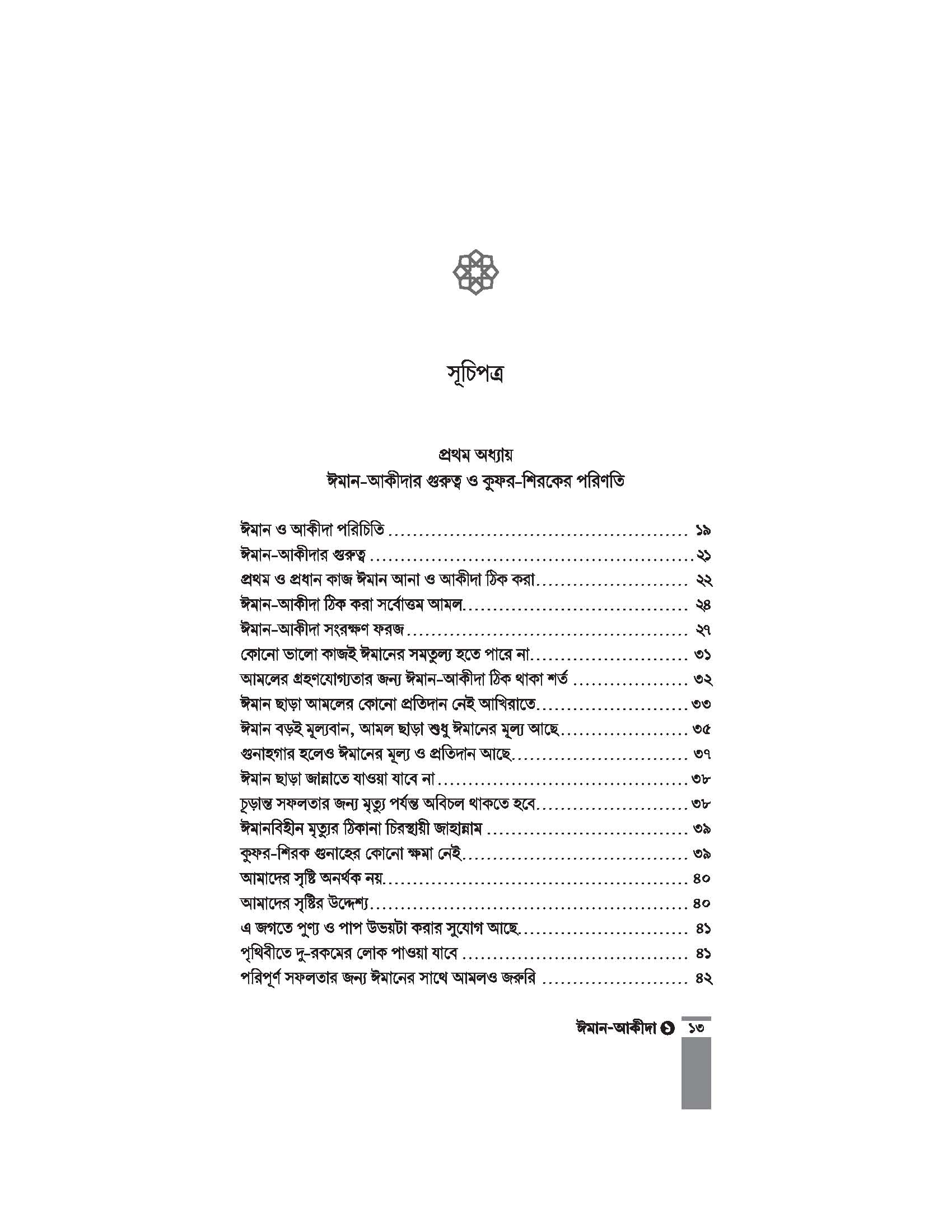 সূচিপত্র

প্রথম অধ্যায়
ঈমান-আকীদার গুরুত্ব ও কুফর-শিরকের পরিণতি

ঈমান ও আকীদা পরিচিতি ১৯
ঈমান-আকীদার গুরুত্ব ২১
প্রথম ও প্রধান কাজ ঈমান আনা ও আকীদা ঠিক করা ২২
ঈমান-আকীদা ঠিক করা সর্বোত্তম আমল ২৪
ঈমান-আকীদা সংরক্ষণ ফরজ ২৭
কোনো ভালো কাজই ঈমানের সমতুল্য হতে পারে না ৩১
আমলের গ্রহণযোগ্যতার জন্য ঈমান-আকীদা ঠিক থাকা শর্ত ৩২
ঈমান ছাড়া আমলের কোনো প্রতিদান নেই আখিরাতে ৩৩
ঈমান বড়ই মূল্যবান, আমল ছাড়া শুধু ঈমানের মূল্য আছে ৩৫
গুনাহগার হলেও ঈমানের মূল্য ও প্রতিদান আছে ৩৭
ঈমান ছাড়া জান্নাতে যাওয়া যাবে না ৩৮
চূড়ান্ত সফলতার জন্য মৃত্যু পর্যন্ত অবিচল থাকতে হবে ৩৮
ঈমানবিহীন মৃত্যুর ঠিকানা চিরস্থায়ী জাহান্নাম ৩৯
কুফর-শিরক গুনাহের কোনো ক্ষমা নেই ৩৯
আমাদের সৃষ্টি অনর্থক নয় ৪০
আমাদের সৃষ্টির উদ্দেশ্য ৪০
এ জগতে পুণ্য ও পাপ উভয়টা করার সুযোগ আছে ৪১
পৃথিবীতে দু-রকমের লোক পাওয়া যাবে ৪১
পরিপূর্ণ সফলতার জন্য ঈমানের সাথে আমলও জরুরি ৪২

ঈমান-আকীদা ১ ১৩